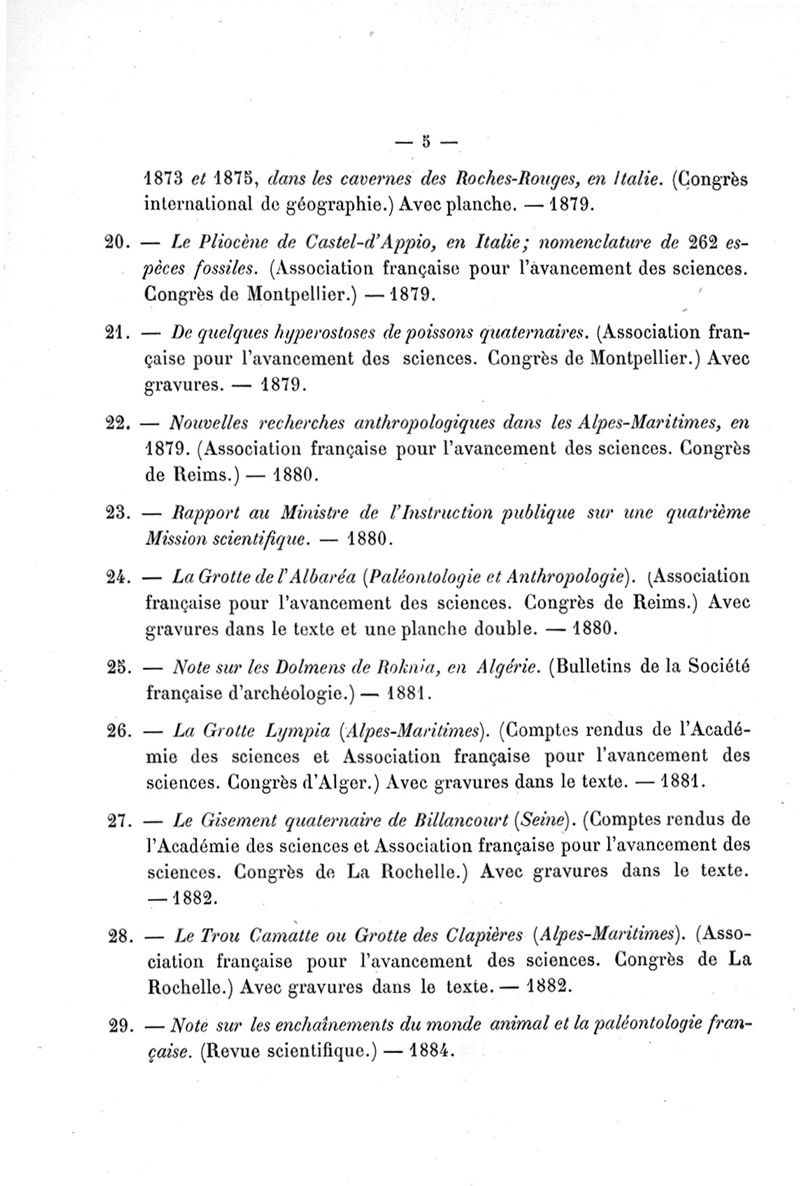 — 5 —

1873 et 1875, dans les cavernes des Roches-Rouges, en Italie. (Congrès international de géographie.) Avec planche. — 1879.

20. — Le Pliocène de Castel-d'Appio, en Italie; nomenclature de 262 espèces fossiles. (Association française pour l'avancement des sciences. Congrès de Montpellier.) — 1879.

21. — De quelques hyperostoses de poissons quaternaires. (Association française pour l'avancement des sciences. Congrès de Montpellier.) Avec gravures. — 1879.

22. — Nouvelles recherches anthropologiques dans les Alpes-Maritimes, en 1879. (Association française pour l'avancement des sciences. Congrès de Reims.) — 1880.

23. — Rapport au Ministre de l'Instruction publique sur une quatrième Mission scientifique. — 1880.

24. — La Grotte de l'Albaréa (Paléontologie et Anthropologie). (Association française pour l'avancement des sciences. Congrès de Reims.) Avec gravures dans le texte et une planche double. — 1880.

25. — Note sur les Dolmens de Roknia, en Algérie. (Bulletins de la Société française d'archéologie.) — 1881.

26. — La Grotte Lympia (Alpes-Maritimes). (Comptes rendus de l'Académie des sciences et Association française pour l'avancement des sciences. Congrès d'Alger.) Avec gravures dans le texte. — 1881.

27. — Le Gisement quaternaire de Billancourt (Seine). (Comptes rendus de l'Académie des sciences et Association française pour l'avancement des sciences. Congrès de La Rochelle.) Avec gravures dans le texte. — 1882.

28. — Le Trou Camatte ou Grotte des Clapières (Alpes-Maritimes). (Association française pour l'avancement des sciences. Congrès de La Rochelle.) Avec gravures dans le texte. — 1882.

29. — Note sur les enchaînements du monde animal et la paléontologie française. (Revue scientifique.) — 1884.